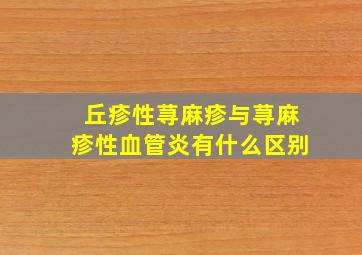 丘疹性荨麻疹与荨麻疹性血管炎有什么区别